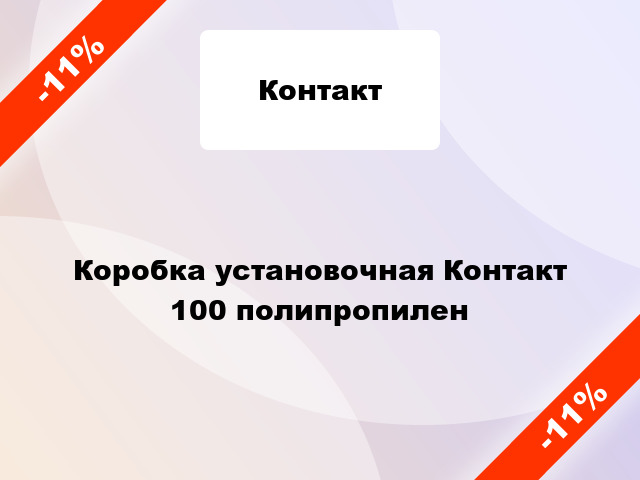 -11%

Контакт

Коробка установочная Контакт 100 полипропилен

-11%